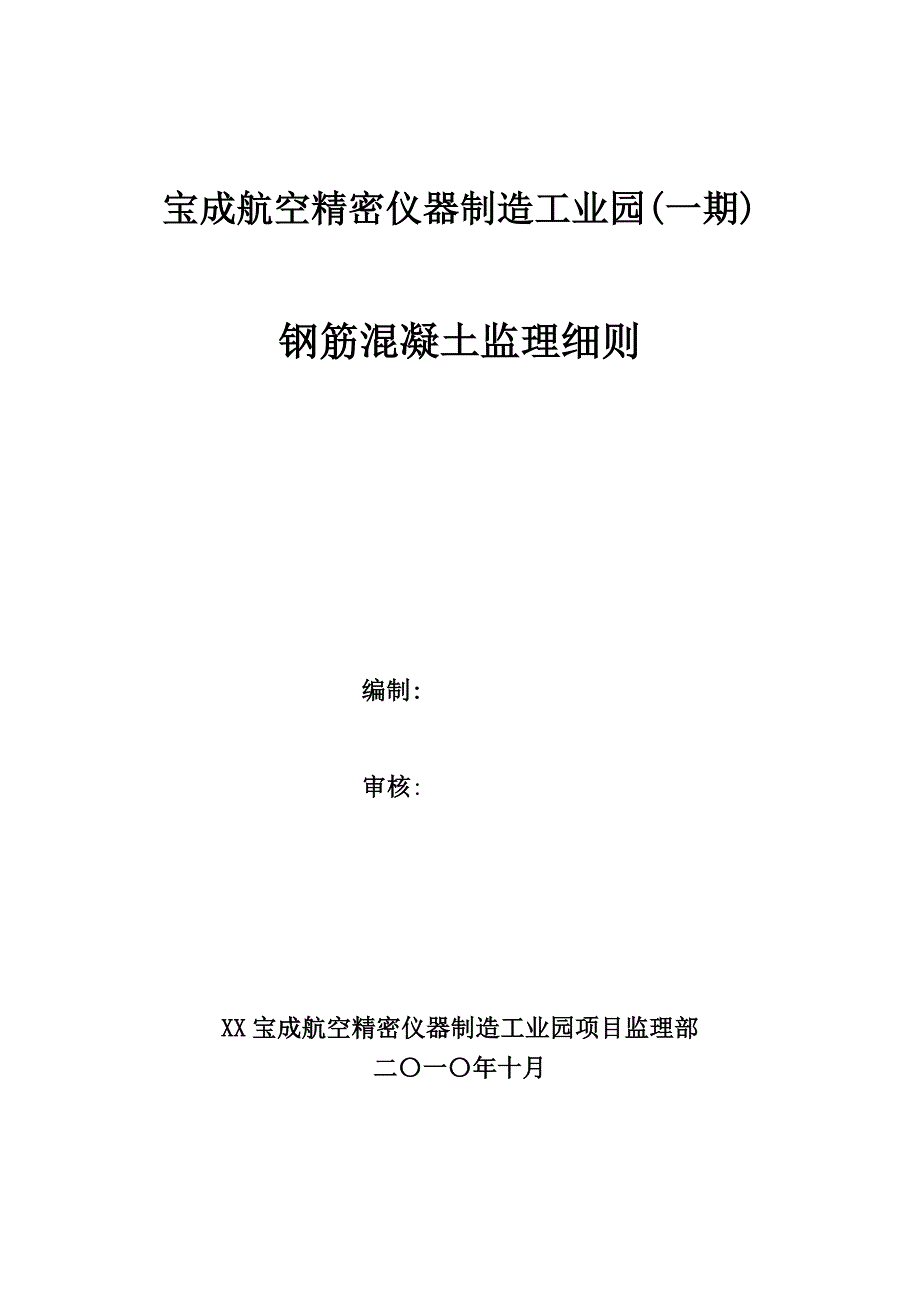 宝成航空精密仪器制造工业园(一期)

钢筋混凝土监理细则

编制:

审核:

XX 宝成航空精密仪器制造工业园项目监理部
二〇一〇年十月